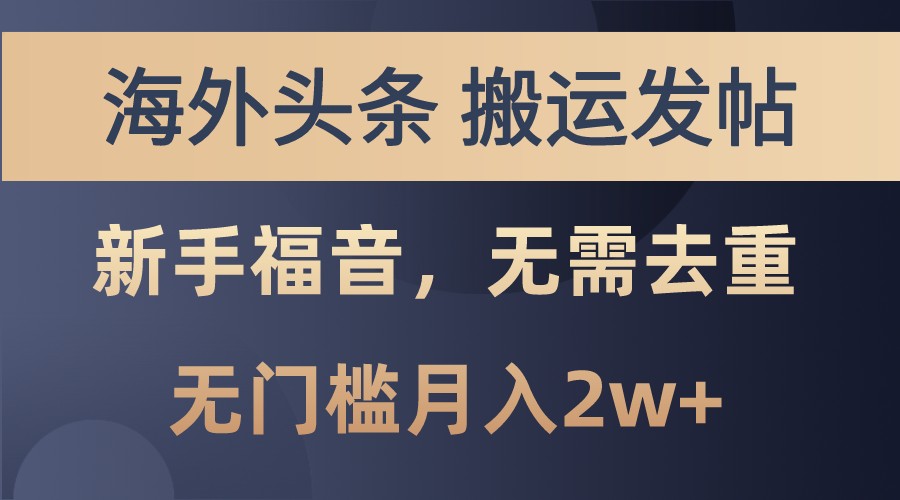 海外头条 搬运发帖

新手福音，无需去重

无门槛月入2w+